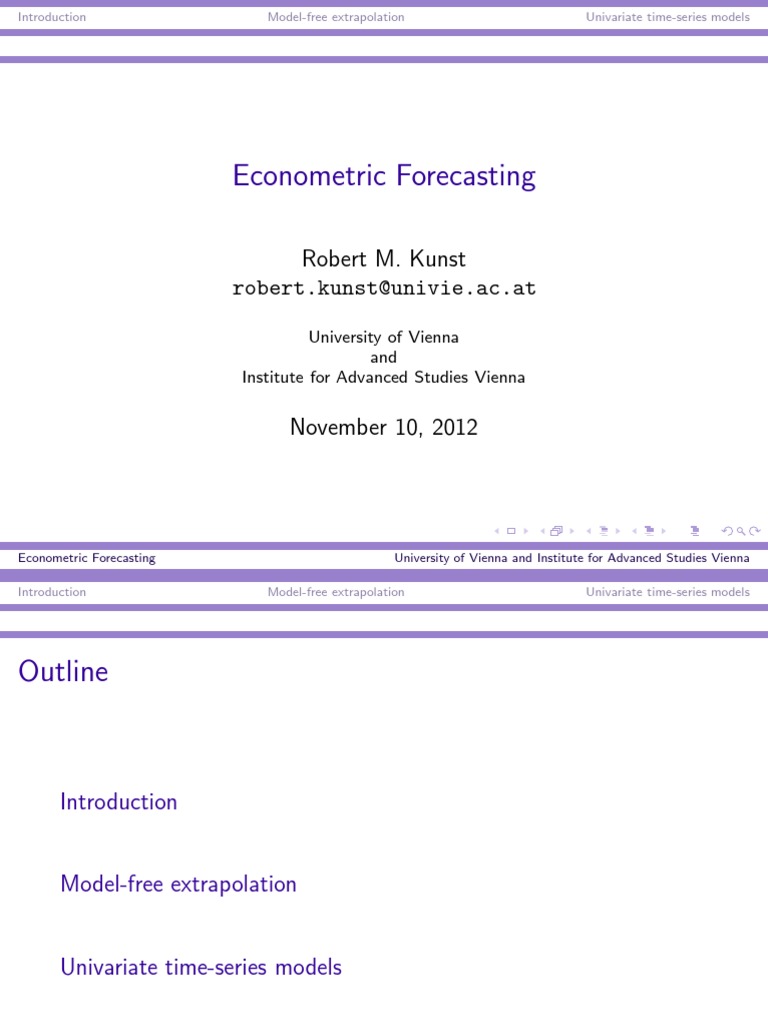 Introduction Model-free extrapolation Univariate time-series models

Econometric Forecasting

Robert M. Kunst
robert.kunst@univie.ac.at

University of Vienna
and
Institute for Advanced Studies Vienna

November 10, 2012

Econometric Forecasting University of Vienna and Institute for Advanced Studies Vienna

Introduction Model-free extrapolation Univariate time-series models

Outline

Introduction

Model-free extrapolation

Univariate time-series models